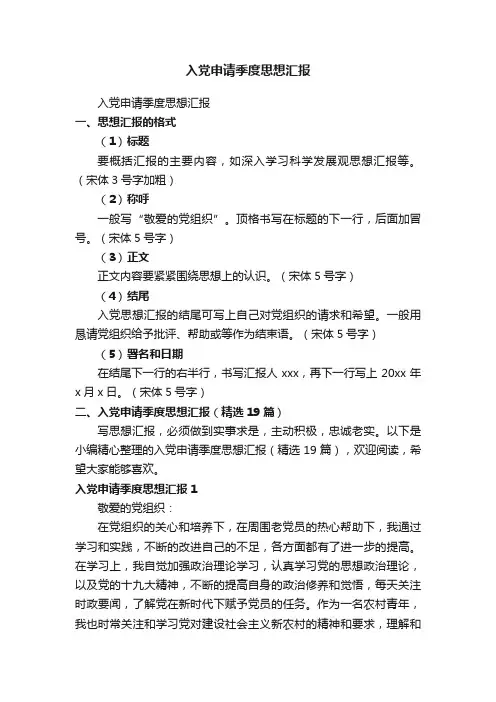 入党申请季度思想汇报

入党申请季度思想汇报

一、思想汇报的格式

（1）标题

要概括汇报的主要内容，如深入学习科学发展观思想汇报等。（宋体 3 号字加粗）

（2）称呼

一般写“敬爱的党组织”。顶格书写在标题的下一行，后面加冒号。（宋体 5 号字）

（3）正文

正文内容要紧紧围绕思想上的认识。（宋体 5 号字）

（4）结尾

入党思想汇报的结尾可写上自己对党组织的请求和希望。一般用恳请党组织给予批评、帮助或等作为结束语。（宋体 5 号字）

（5）署名和日期

在结尾下一行的右半行，书写汇报人 xxx，再下一行写上 20xx 年 x 月 x 日。（宋体 5 号字）

二、入党申请季度思想汇报（精选 19 篇）

写思想汇报，必须做到实事求是，主动积极，忠诚老实。以下是小编精心整理的入党申请季度思想汇报（精选 19 篇），欢迎阅读，希望大家能够喜欢。

入党申请季度思想汇报 1

敬爱的党组织：

在党组织的关心和培养下，在周围老党员的热心帮助下，我通过学习和实践，不断的改进自己的不足，各方面都有了进一步的提高。在学习上，我自觉加强政治理论学习，认真学习党的思想政治理论，以及党的十九大精神，不断的提高自身的政治修养和觉悟，每天关注时政要闻，了解党在新时代下赋予党员的任务。作为一名农村青年，我也时常关注和学习党对建设社会主义新农村的精神和要求，理解和